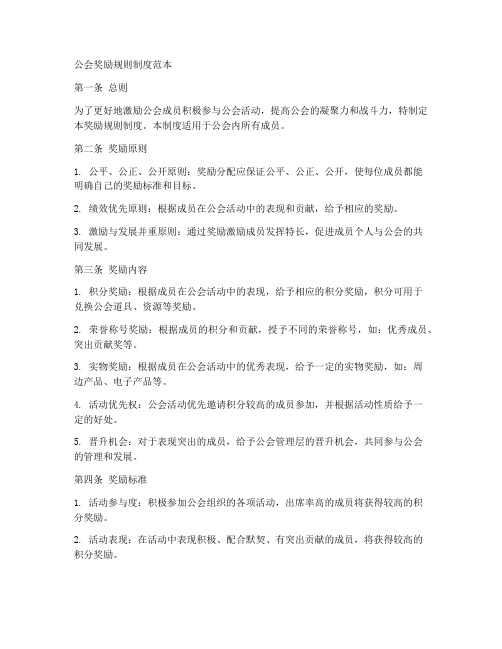 公会奖励规则制度范本

第一条 总则

为了更好地激励公会成员积极参与公会活动，提高公会的凝聚力和战斗力，特制定本奖励规则制度。本制度适用于公会内所有成员。

第二条 奖励原则

1. 公平、公正、公开原则：奖励分配应保证公平、公正、公开，使每位成员都能明确自己的奖励标准和目标。

2. 绩效优先原则：根据成员在公会活动中的表现和贡献，给予相应的奖励。

3. 激励与发展并重原则：通过奖励激励成员发挥特长，促进成员个人与公会的共同发展。

第三条 奖励内容

1. 积分奖励：根据成员在公会活动中的表现，给予相应的积分奖励，积分可用于兑换公会道具、资源等奖励。

2. 荣誉称号奖励：根据成员的积分和贡献，授予不同的荣誉称号，如：优秀成员、突出贡献奖等。

3. 实物奖励：根据成员在公会活动中的优秀表现，给予一定的实物奖励，如：周边产品、电子产品等。

4. 活动优先权：公会活动优先邀请积分较高的成员参加，并根据活动性质给予一定的好处。

5. 晋升机会：对于表现突出的成员，给予公会管理层的晋升机会，共同参与公会的管理和发展。

第四条 奖励标准

1. 活动参与度：积极参加公会组织的各项活动，出席率高的成员将获得较高的积分奖励。

2. 活动表现：在活动中表现积极、配合默契、有突出贡献的成员，将获得较高的积分奖励。